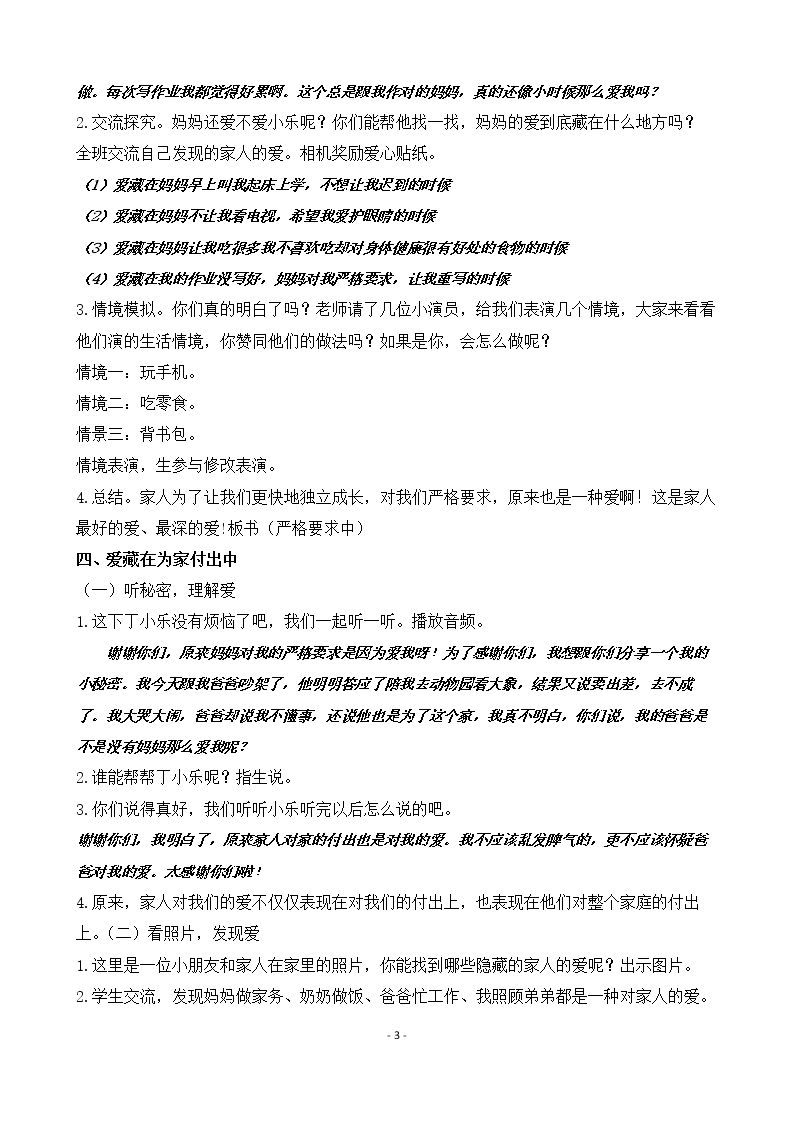 做。每次写作业我都觉得好累啊。这个总是跟我作对的妈妈，真的还像小时候那么爱我吗？

2.交流探究。妈妈还爱不爱小乐呢？你们能帮他找一找，妈妈的爱到底藏在什么地方吗？全班交流自己发现的家人的爱。相机奖励爱心贴纸。

（1）爱藏在妈妈早上叫我起床上学，不想让我迟到的时候

（2）爱藏在妈妈不让我看电视，希望我爱护眼睛的时候

（3）爱藏在妈妈让我吃很多我不喜欢吃却对身体健康很有好处的食物的时候

（4）爱藏在我的作业没写好，妈妈对我严格要求，让我重写的时候

3.情境模拟。你们真的明白了吗？老师请了几位小演员，给我们表演几个情境，大家来看看他们演的生活情境，你赞同他们的做法吗？如果是你，会怎么做呢？

情境一：玩手机。

情境二：吃零食。

情景三：背书包。

情境表演，生参与修改表演。

4.总结。家人为了让我们更快地独立成长，对我们严格要求，原来也是一种爱啊！这是家人最好的爱、最深的爱!板书（严格要求中）

四、爱藏在为家付出中

（一）听秘密，理解爱

1.这下丁小乐没有烦恼了吧，我们一起听一听。播放音频。

谢谢你们，原来妈妈对我的严格要求是因为爱我呀！为了感谢你们，我想跟你们分享一个我的小秘密。我今天跟我爸爸吵架了，他明明答应了陪我去动物园看大象，结果又说要出差，去不成了。我大哭大闹，爸爸却说我不懂事，还说他也是为了这个家，我真不明白，你们说，我的爸爸是不是没有妈妈那么爱我呢？

2.谁能帮帮丁小乐呢？指生说。

3.你们说得真好，我们听听小乐听完以后怎么说的吧。

谢谢你们，我明白了，原来家人对家的付出也是对我的爱。我不应该乱发脾气的，更不应该怀疑爸爸对我的爱。太感谢你们啦！

4.原来，家人对我们的爱不仅仅表现在对我们的付出上，也表现在他们对整个家庭的付出上。（二）看照片，发现爱

1.这里是一位小朋友和家人在家里的照片，你能找到哪些隐藏的家人的爱呢？出示图片。

2.学生交流，发现妈妈做家务、奶奶做饭、爸爸忙工作、我照顾弟弟都是一种对家人的爱。

- 3 -